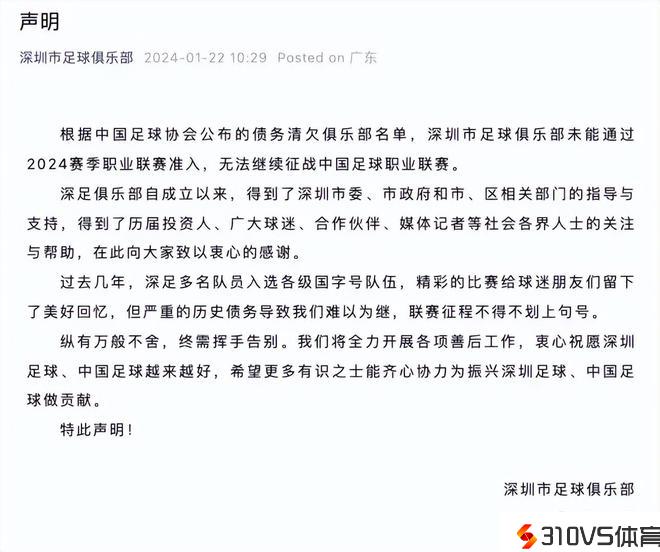 声明

深圳市足球俱乐部 2024-01-22 10:29 Posted on 广东

根据中国足球协会公布的债务清欠俱乐部名单，深圳市足球俱乐部未能通过2024赛季职业联赛准入，无法继续征战中国足球职业联赛。

深足俱乐部自成立以来，得到了深圳市委、市政府和市、区相关部门的指导与支持，得到了历届投资人、广大球迷、合作伙伴、媒体记者等社会各界人士的关注与帮助，在此向大家致以衷心的感谢。

过去几年，深足多名队员入选各级国字号队伍，精彩的比赛给球迷朋友们留下了美好回忆，但严重的历史债务导致我们难以为继，联赛征程不得不划上句号。

纵有万般不舍，终需挥手告别。我们将全力开展各项善后工作，衷心祝愿深圳足球、中国足球越来越好，希望更多有识之士能齐心协力为振兴深圳足球、中国足球做贡献。

特此声明！

深圳市足球俱乐部

310VS体育